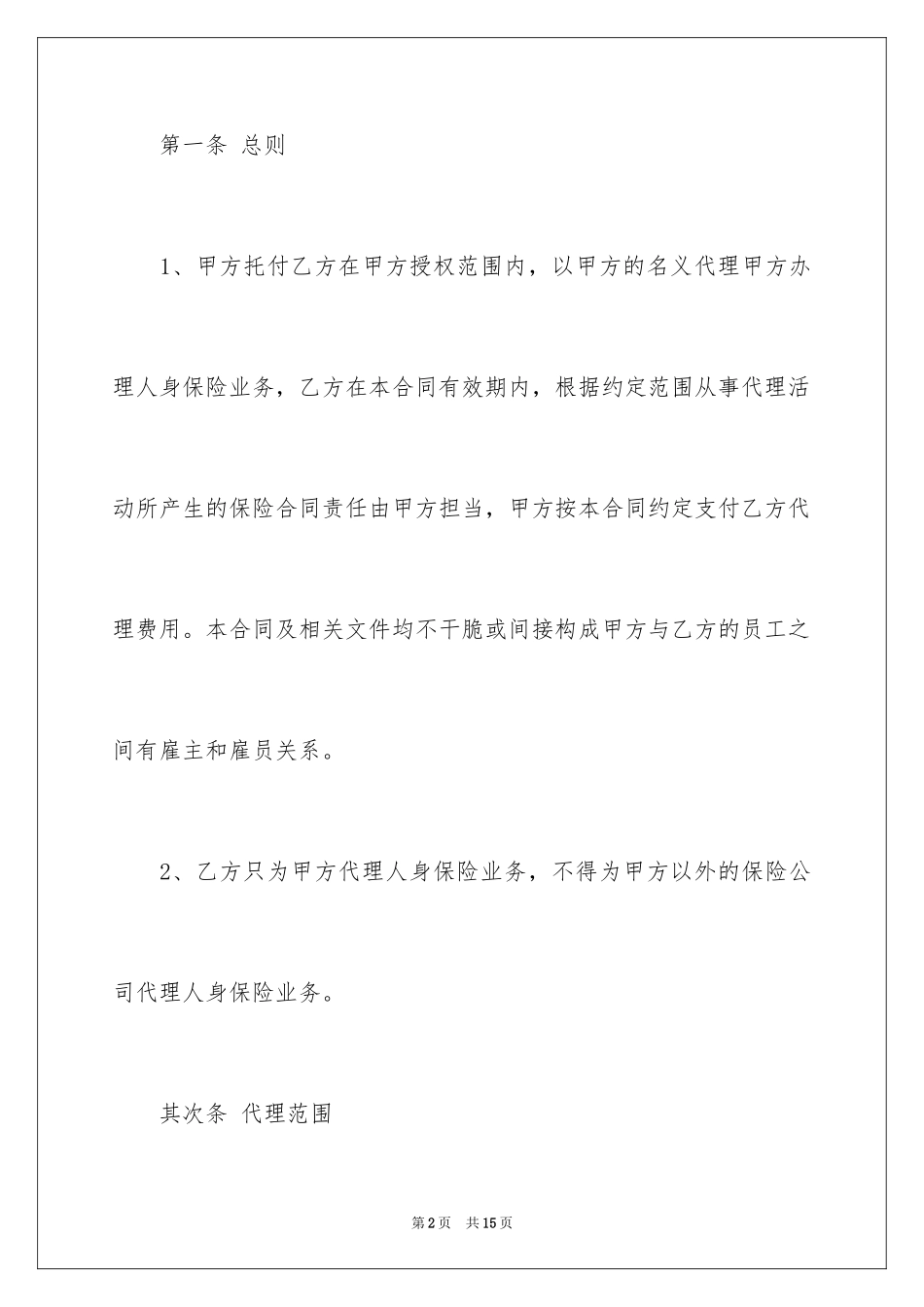 第一条 总则

1、甲方托付乙方在甲方授权范围内，以甲方的名义代理甲方办理人身保险业务，乙方在本合同有效期内，根据约定范围从事代理活动所产生的保险合同责任由甲方担当，甲方按本合同约定支付乙方代理费用。本合同及相关文件均不干脆或间接构成甲方与乙方的员工之间有雇主和雇员关系。

2、乙方只为甲方代理人身保险业务，不得为甲方以外的保险公司代理人身保险业务。

其次条 代理范围

第2页 共15页